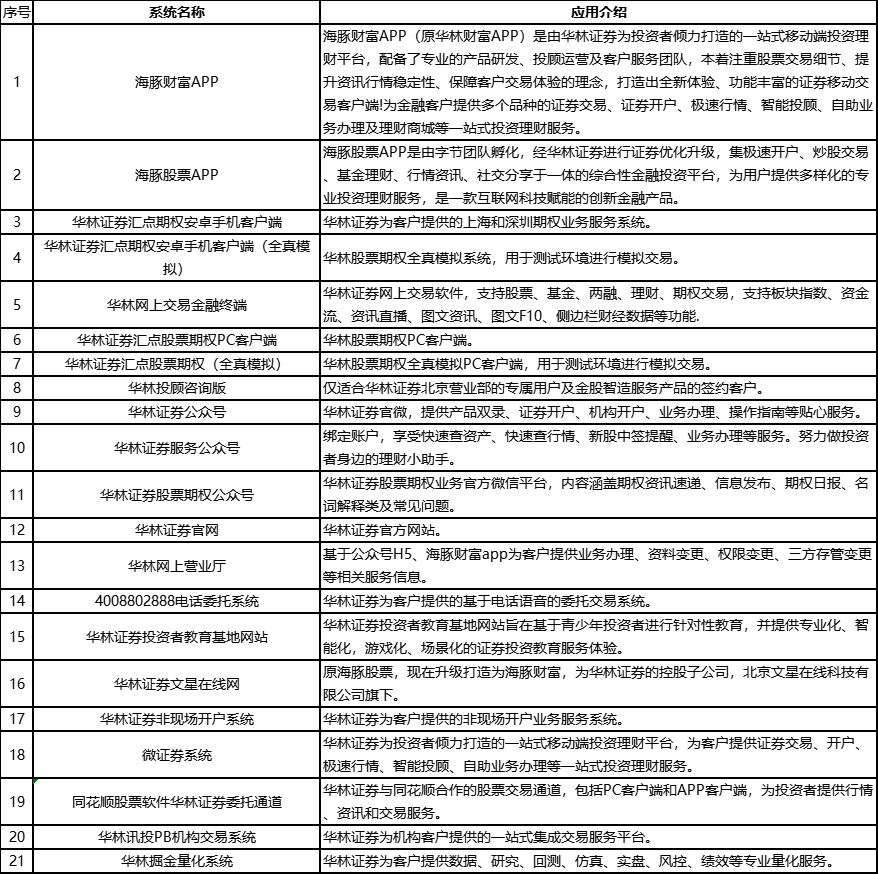 | 序号 | 系统名称 | 应用介绍 |
|---|---|---|
| 1 | 海豚财富APP | 海豚财富APP（原华林财富APP）是由华林证券为投资者倾力打造的一站式移动端投资理财平台，配备了专业的产品研发、投顾运营及客户服务团队，本着注重股票交易细节、提升资讯行情稳定性、保障客户交易体验的理念，打造出全新体验、功能丰富的证券移动交易客户端!为金融客户提供多个品种的证券交易、证券开户、极速行情、智能投顾、自助业务办理及理财商城等一站式投资理财服务。 |
| 2 | 海豚股票APP | 海豚股票APP是由字节团队孵化，经华林证券进行证券优化升级，集极速开户、炒股交易、基金理财、行情资讯、社交分享于一体的综合性金融投资平台，为用户提供多样化的专业投资理财服务，是一款互联网科技赋能的创新金融产品。 |
| 3 | 华林证券汇点期权安卓手机客户端 | 华林证券为客户提供的上海和深圳期权业务服务系统。 |
| 4 | 华林证券汇点期权安卓手机客户端（全真模拟） | 华林股票期权全真模拟系统，用于测试环境进行模拟交易。 |
| 5 | 华林网上交易金融终端 | 华林证券网上交易软件，支持股票、基金、两融、理财、期权交易，支持板块指数、资金流、资讯直播、图文资讯、图文F10、侧边栏财经数据等功能. |
| 6 | 华林证券汇点股票期权PC客户端 | 华林股票期权PC客户端。 |
| 7 | 华林证券汇点股票期权（全真模拟） | 华林股票期权全真模拟PC客户端，用于测试环境进行模拟交易。 |
| 8 | 华林投顾咨询版 | 仅适合华林证券北京营业部的专属用户及金股智造服务产品的签约客户。 |
| 9 | 华林证券公众号 | 华林证券官微，提供产品双录、证券开户、机构开户、业务办理、操作指南等贴心服务。 |
| 10 | 华林证券服务公众号 | 绑定账户，享受快速查资产、快速查行情、新股中签提醒、业务办理等服务。努力做投资者身边的理财小助手。 |
| 11 | 华林证券股票期权公众号 | 华林证券股票期权业务官方微信平台，内容涵盖期权资讯速递、信息发布、期权日报、名词解释类及常见问题。 |
| 12 | 华林证券官网 | 华林证券官方网站。 |
| 13 | 华林网上营业厅 | 基于公众号H5、海豚财富app为客户提供业务办理、资料变更、权限变更、三方存管变更等相关服务信息。 |
| 14 | 4008802888电话委托系统 | 华林证券为客户提供的基于电话语音的委托交易系统。 |
| 15 | 华林证券投资者教育基地网站 | 华林证券投资者教育基地网站旨在基于青少年投资者进行针对性教育，并提供专业化、智能化，游戏化、场景化的证券投资教育服务体验。 |
| 16 | 华林证券文星在线网 | 原海豚股票，现在升级打造为海豚财富，为华林证券的控股子公司，北京文星在线科技有限公司旗下。 |
| 17 | 华林证券非现场开户系统 | 华林证券为客户提供的非现场开户业务服务系统。 |
| 18 | 微证券系统 | 华林证券为投资者倾力打造的一站式移动端投资理财平台，为客户提供证券交易、开户、极速行情、智能投顾、自助业务办理等一站式投资理财服务。 |
| 19 | 同花顺股票软件华林证券委托通道 | 华林证券与同花顺合作的股票交易通道，包括PC客户端和APP客户端，为投资者提供行情、资讯和交易服务。 |
| 20 | 华林讯投PB机构交易系统 | 华林证券为机构客户提供的一站式集成交易服务平台。 |
| 21 | 华林掘金量化系统 | 华林证券为客户提供数据、研究、回测、仿真、实盘、风控、绩效等专业量化服务。 |